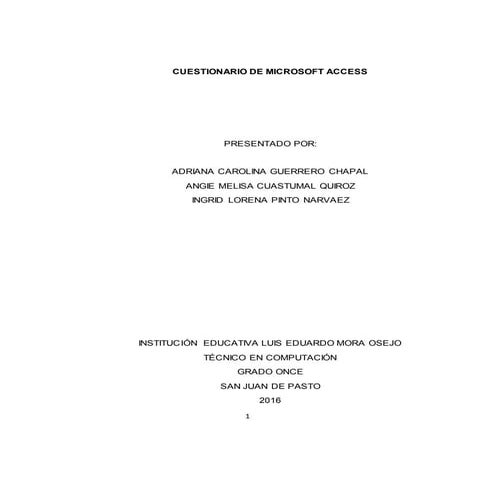 CUESTIONARIO DE MICROSOFT ACCESS

PRESENTADO POR:

ADRIANA CAROLINA GUERRERO CHAPAL
ANGIE MELISA CUASTUMAL QUIROZ
INGRID LORENA PINTO NARVAEZ

INSTITUCIÓN EDUCATIVA LUIS EDUARDO MORA OSEJO
TÉCNICO EN COMPUTACIÓN
GRADO ONCE
SAN JUAN DE PASTO
2016

1